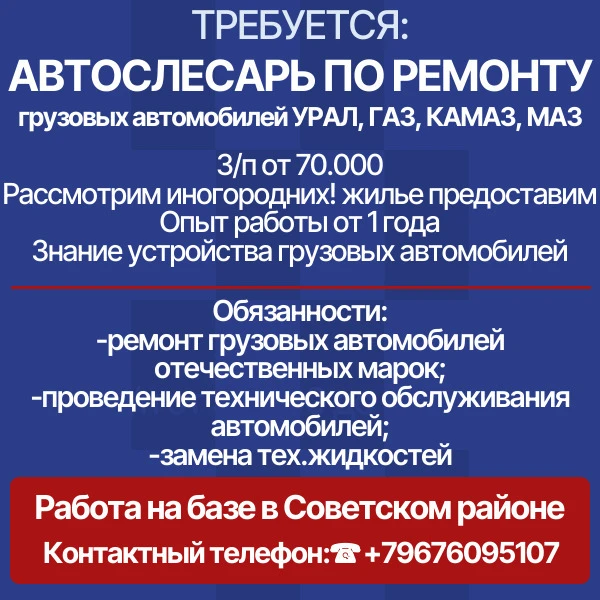 ТРЕБУЕТСЯ:
АВТОСЛЕСАРЬ ПО РЕМОНТУ
грузовых автомобилей УРАЛ, ГАЗ, КАМАЗ, МАЗ

З/п от 70.000
Рассмотрим иногородних! жилье предоставим
Опыт работы от 1 года
Знание устройства грузовых автомобилей

Обязанности:
-ремонт грузовых автомобилей отечественных марок;
-проведение технического обслуживания автомобилей;
-замена тех.жидкостей

Работа на базе в Советском районе
Контактный телефон:☎ +79676095107